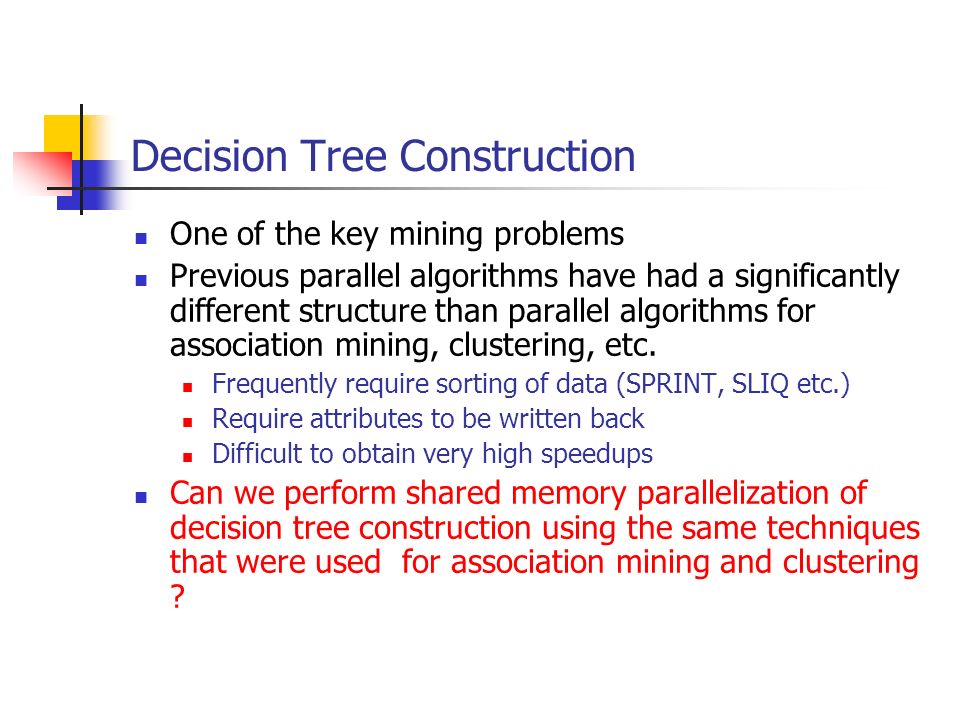 Decision Tree Construction

- One of the key mining problems
- Previous parallel algorithms have had a significantly different structure than parallel algorithms for association mining, clustering, etc.
  - Frequently require sorting of data (SPRINT, SLIQ etc.)
  - Require attributes to be written back
  - Difficult to obtain very high speedups
- Can we perform shared memory parallelization of decision tree construction using the same techniques that were used for association mining and clustering ?